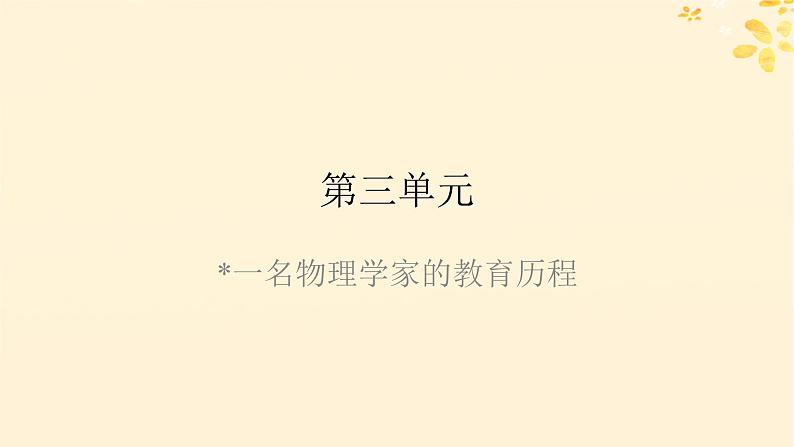 第三单元

*一名物理学家的教育历程